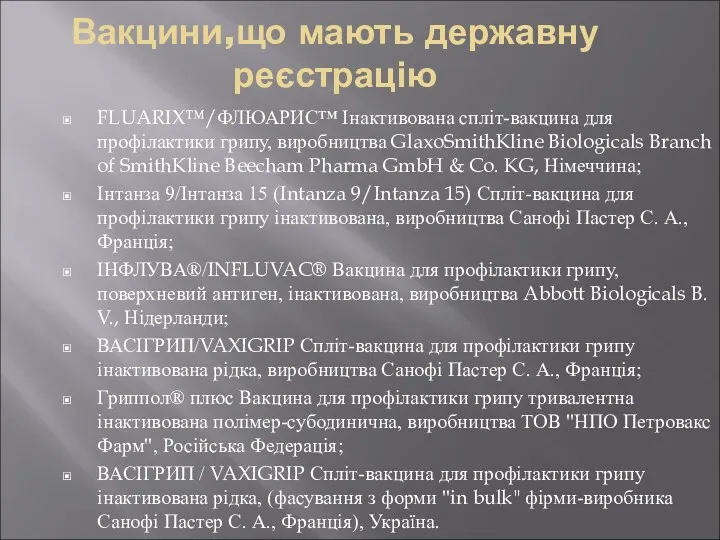 Вакцини,що мають державну реєстрацію

FLUARIX™/ФЛЮАРИС™ Інактивована спліт-вакцина для профілактики грипу, виробництва GlaxoSmithKline Biologicals Branch of SmithKline Beecham Pharma GmbH & Co. KG, Німеччина;

Інтанза 9/Інтанза 15 (Intanza 9/Intanza 15) Спліт-вакцина для профілактики грипу інактивована, виробництва Санофі Пастер С. А., Франція;

ІНФЛУВА®/INFLUVAC® Вакцина для профілактики грипу, поверхневий антиген, інактивована, виробництва Abbott Biologicals B. V., Нідерланди;

ВАСІГРИП/VAXIGRIP Спліт-вакцина для профілактики грипу інактивована рідка, виробництва Санофі Пастер С. А., Франція;

Гриппол® плюс Вакцина для профілактики грипу тривалентна інактивована полімер-субодинична, виробництва ТОВ "НПО Петровакс Фарм", Російська Федерація;

ВАСІГРИП / VAXIGRIP Спліт-вакцина для профілактики грипу інактивована рідка, (фасування з форми "in bulk" фірми-виробника Санофі Пастер С. А., Франція), Україна.